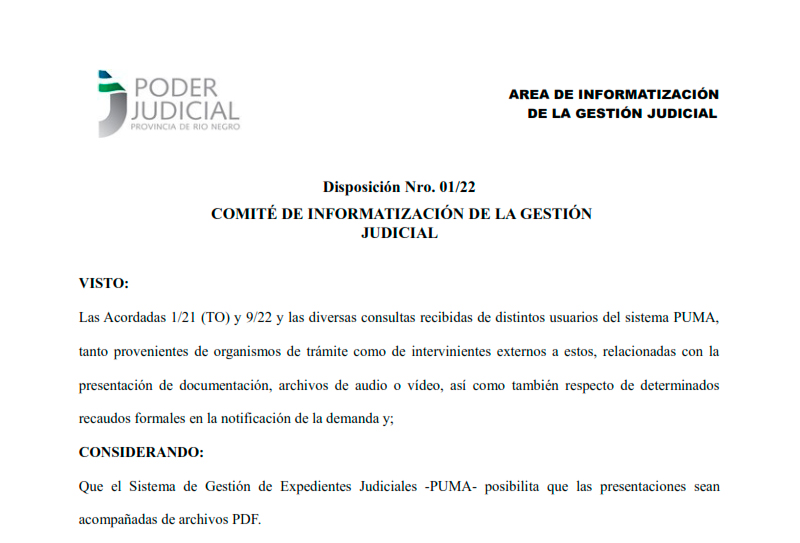 PODER JUDICIAL
PROVINCIA DE RIO NEGRO

AREA DE INFORMATIZACIÓN DE LA GESTIÓN JUDICIAL

Disposición Nro. 01/22
COMITÉ DE INFORMATIZACIÓN DE LA GESTIÓN JUDICIAL

VISTO:

Las Acordadas 1/21 (TO) y 9/22 y las diversas consultas recibidas de distintos usuarios del sistema PUMA, tanto provenientes de organismos de trámite como de intervinientes externos a estos, relacionadas con la presentación de documentación, archivos de audio o vídeo, así como también respecto de determinados recaudos formales en la notificación de la demanda y;

CONSIDERANDO:

Que el Sistema de Gestión de Expedientes Judiciales -PUMA- posibilita que las presentaciones sean acompañadas de archivos PDF.